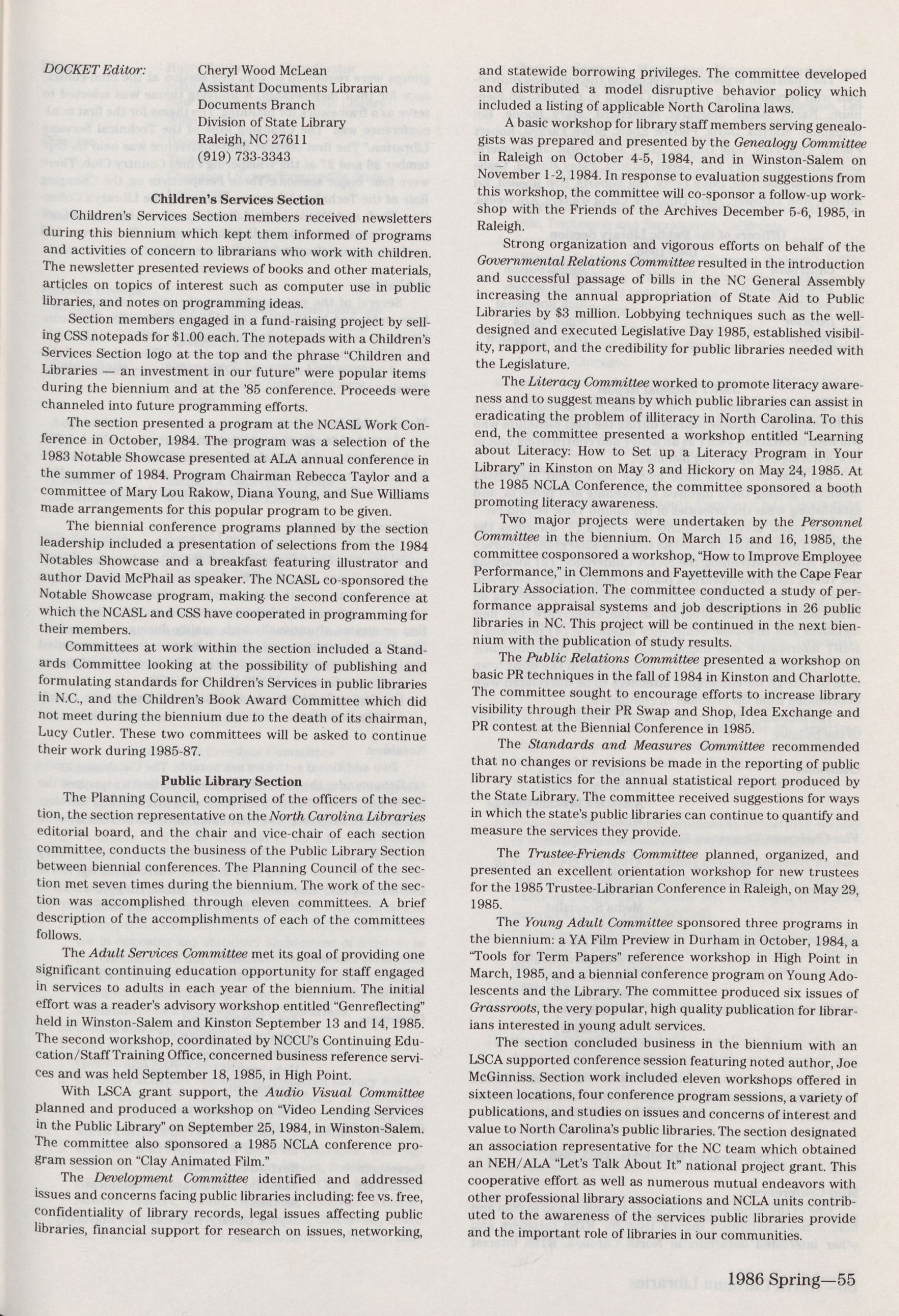 DOCKET Editor: Cheryl Wood McLean
Assistant Documents Librarian
Documents Branch
Division of State Library
Raleigh, NC 27611
(919) 733-3343

Children's Services Section

Children's Services Section members received newsletters during this biennium which kept them informed of programs and activities of concern to librarians who work with children. The newsletter presented reviews of books and other materials, articles on topics of interest such as computer use in public libraries, and notes on programming ideas.

Section members engaged in a fund-raising project by selling CSS notepads for $1.00 each. The notepads with a Children's Services Section logo at the top and the phrase "Children and Libraries — an investment in our future" were popular items during the biennium and at the '85 conference. Proceeds were channeled into future programming efforts.

The section presented a program at the NCASL Work Conference in October, 1984. The program was a selection of the 1983 Notable Showcase presented at ALA annual conference in the summer of 1984. Program Chairman Rebecca Taylor and a committee of Mary Lou Rakow, Diana Young, and Sue Williams made arrangements for this popular program to be given.

The biennial conference programs planned by the section leadership included a presentation of selections from the 1984 Notables Showcase and a breakfast featuring illustrator and author David McPhail as speaker. The NCASL co-sponsored the Notable Showcase program, making the second conference at which the NCASL and CSS have cooperated in programming for their members.

Committees at work within the section included a Standards Committee looking at the possibility of publishing and formulating standards for Children's Services in public libraries in N.C., and the Children's Book Award Committee which did not meet during the biennium due to the death of its chairman, Lucy Cutler. These two committees will be asked to continue their work during 1985-87.

Public Library Section

The Planning Council, comprised of the officers of the section, the section representative on the North Carolina Libraries editorial board, and the chair and vice-chair of each section committee, conducts the business of the Public Library Section between biennial conferences. The Planning Council of the section met seven times during the biennium. The work of the section was accomplished through eleven committees. A brief description of the accomplishments of each of the committees follows.

The Adult Services Committee met its goal of providing one significant continuing education opportunity for staff engaged in services to adults in each year of the biennium. The initial effort was a reader's advisory workshop entitled "Genreflecting" held in Winston-Salem and Kinston September 13 and 14, 1985. The second workshop, coordinated by NCCU's Continuing Education/Staff Training Office, concerned business reference services and was held September 18, 1985, in High Point.

With LSCA grant support, the Audio Visual Committee planned and produced a workshop on "Video Lending Services in the Public Library" on September 25, 1984, in Winston-Salem. The committee also sponsored a 1985 NCLA conference program session on "Clay Animated Film."

The Development Committee identified and addressed issues and concerns facing public libraries including: fee vs. free, confidentiality of library records, legal issues affecting public libraries, financial support for research on issues, networking, and statewide borrowing privileges. The committee developed and distributed a model disruptive behavior policy which included a listing of applicable North Carolina laws.

A basic workshop for library staff members serving genealogists was prepared and presented by the Genealogy Committee in Raleigh on October 4-5, 1984, and in Winston-Salem on November 1-2, 1984. In response to evaluation suggestions from this workshop, the committee will co-sponsor a follow-up workshop with the Friends of the Archives December 5-6, 1985, in Raleigh.

Strong organization and vigorous efforts on behalf of the Governmental Relations Committee resulted in the introduction and successful passage of bills in the NC General Assembly increasing the annual appropriation of State Aid to Public Libraries by $3 million. Lobbying techniques such as the well-designed and executed Legislative Day 1985, established visibility, rapport, and the credibility for public libraries needed with the Legislature.

The Literacy Committee worked to promote literacy awareness and to suggest means by which public libraries can assist in eradicating the problem of illiteracy in North Carolina. To this end, the committee presented a workshop entitled "Learning about Literacy: How to Set up a Literacy Program in Your Library" in Kinston on May 3 and Hickory on May 24, 1985. At the 1985 NCLA Conference, the committee sponsored a booth promoting literacy awareness.

Two major projects were undertaken by the Personnel Committee in the biennium. On March 15 and 16, 1985, the committee cosponsored a workshop, "How to Improve Employee Performance," in Clemmons and Fayetteville with the Cape Fear Library Association. The committee conducted a study of performance appraisal systems and job descriptions in 26 public libraries in NC. This project will be continued in the next biennium with the publication of study results.

The Public Relations Committee presented a workshop on basic PR techniques in the fall of 1984 in Kinston and Charlotte. The committee sought to encourage efforts to increase library visibility through their PR Swap and Shop, Idea Exchange and PR contest at the Biennial Conference in 1985.

The Standards and Measures Committee recommended that no changes or revisions be made in the reporting of public library statistics for the annual statistical report produced by the State Library. The committee received suggestions for ways in which the state's public libraries can continue to quantify and measure the services they provide.

The Trustee-Friends Committee planned, organized, and presented an excellent orientation workshop for new trustees for the 1985 Trustee-Librarian Conference in Raleigh, on May 29, 1985.

The Young Adult Committee sponsored three programs in the biennium: a YA Film Preview in Durham in October, 1984, a "Tools for Term Papers" reference workshop in High Point in March, 1985, and a biennial conference program on Young Adolescents and the Library. The committee produced six issues of Grassroots, the very popular, high quality publication for librarians interested in young adult services.

The section concluded business in the biennium with an LSCA supported conference session featuring noted author, Joe McGinniss. Section work included eleven workshops offered in sixteen locations, four conference program sessions, a variety of publications, and studies on issues and concerns of interest and value to North Carolina's public libraries. The section designated an association representative for the NC team which obtained an NEH/ALA "Let's Talk About It" national project grant. This cooperative effort as well as numerous mutual endeavors with other professional library associations and NCLA units contributed to the awareness of the services public libraries provide and the important role of libraries in our communities.

1986 Spring—55